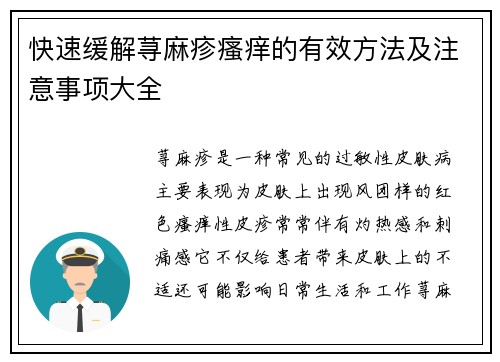 快速缓解荨麻疹瘙痒的有效方法及注意事项大全

荨麻疹是一种常见的过敏性皮肤病主要表现为皮肤上出现风团样的红色瘙痒性皮疹常常伴有灼热感和刺痛感它不仅给患者带来皮肤上的不适还可能影响日常生活和工作荨麻